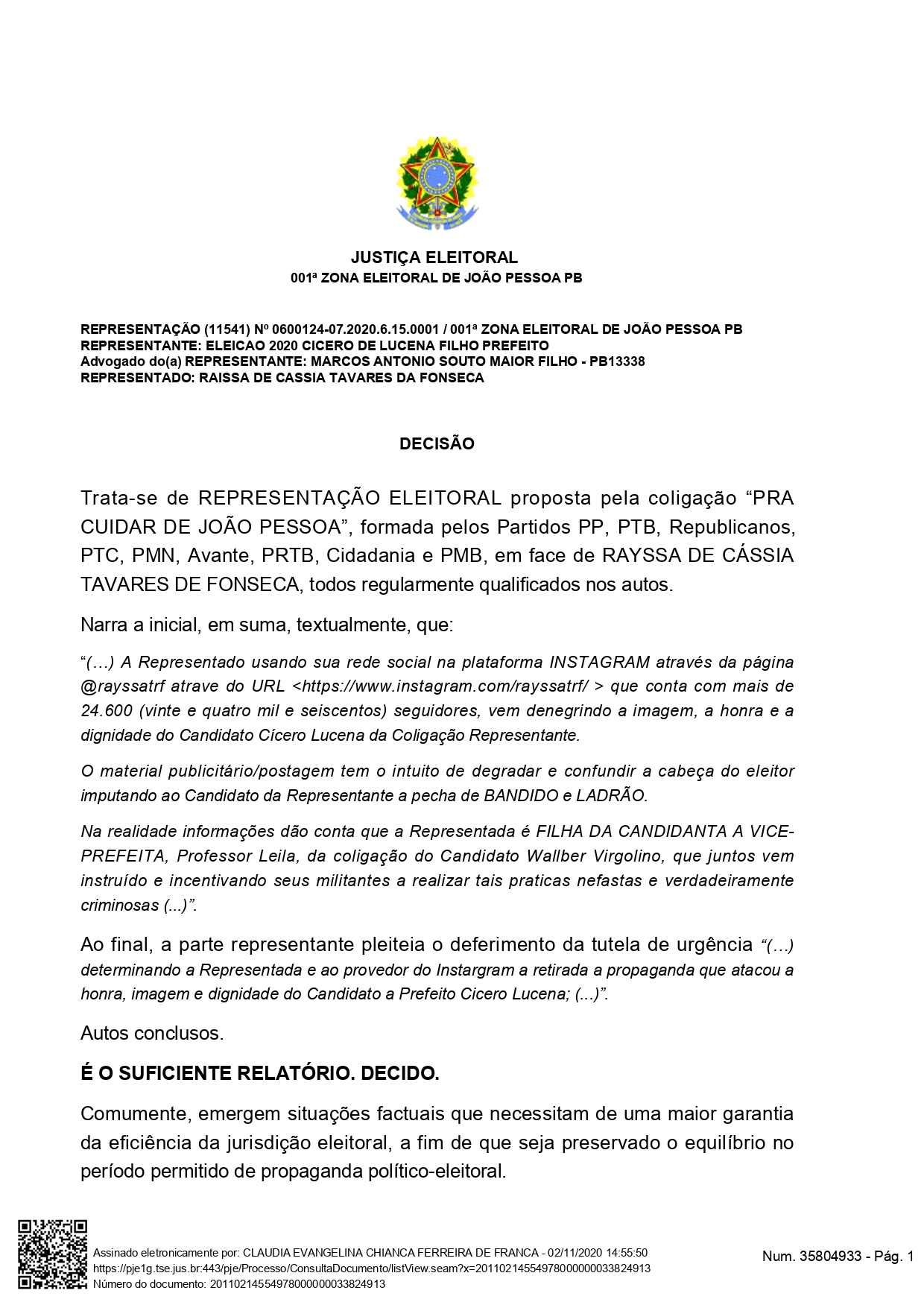 JUSTIÇA ELEITORAL
001ª ZONA ELEITORAL DE JOÃO PESSOA PB

REPRESENTAÇÃO (11541) Nº 0600124-07.2020.6.15.0001 / 001ª ZONA ELEITORAL DE JOÃO PESSOA PB
REPRESENTANTE: ELEICAO 2020 CICERO DE LUCENA FILHO PREFEITO
Advogado do(a) REPRESENTANTE: MARCOS ANTONIO SOUTO MAIOR FILHO - PB13338
REPRESENTADO: RAISSA DE CASSIA TAVARES DA FONSECA

DECISÃO

Trata-se de REPRESENTAÇÃO ELEITORAL proposta pela coligação “PRA CUIDAR DE JOÃO PESSOA”, formada pelos Partidos PP, PTB, Republicanos, PTC, PMN, Avante, PRTB, Cidadania e PMB, em face de RAYSSA DE CÁSSIA TAVARES DE FONSECA, todos regularmente qualificados nos autos.

Narra a inicial, em suma, textualmente, que:

“(…) A Representado usando sua rede social na plataforma INSTAGRAM através da página @rayssatrf atrave do URL <https://www.instagram.com/rayssatrf/ > que conta com mais de 24.600 (vinte e quatro mil e seiscentos) seguidores, vem denegrindo a imagem, a honra e a dignidade do Candidato Cícero Lucena da Coligação Representante.

O material publicitário/postagem tem o intuito de degradar e confundir a cabeça do eleitor imputando ao Candidato da Representante a pecha de BANDIDO e LADRÃO.

Na realidade informações dão conta que a Representada é FILHA DA CANDIDANTA A VICE-PREFEITA, Professor Leila, da coligação do Candidato Wallber Virgolino, que juntos vem instruído e incentivando seus militantes a realizar tais praticas nefastas e verdadeiramente criminosas (...)”.

Ao final, a parte representante pleiteia o deferimento da tutela de urgência “(…) determinando a Representada e ao provedor do Instargram a retirada a propaganda que atacou a honra, imagem e dignidade do Candidato a Prefeito Cicero Lucena; (...)”.

Autos conclusos.

É O SUFICIENTE RELATÓRIO. DECIDO.

Comumente, emergem situações factuais que necessitam de uma maior garantia da eficiência da jurisdição eleitoral, a fim de que seja preservado o equilíbrio no período permitido de propaganda político-eleitoral.

Assinado eletronicamente por: CLAUDIA EVANGELINA CHIANCA FERREIRA DE FRANCA - 02/11/2020 14:55:50
https://pje1g.tse.jus.br:443/pje/Processo/ConsultaDocumento/listView.seam?x=20110214554978000000033824913
Número do documento: 20110214554978000000033824913

Num. 35804933 - Pág. 1